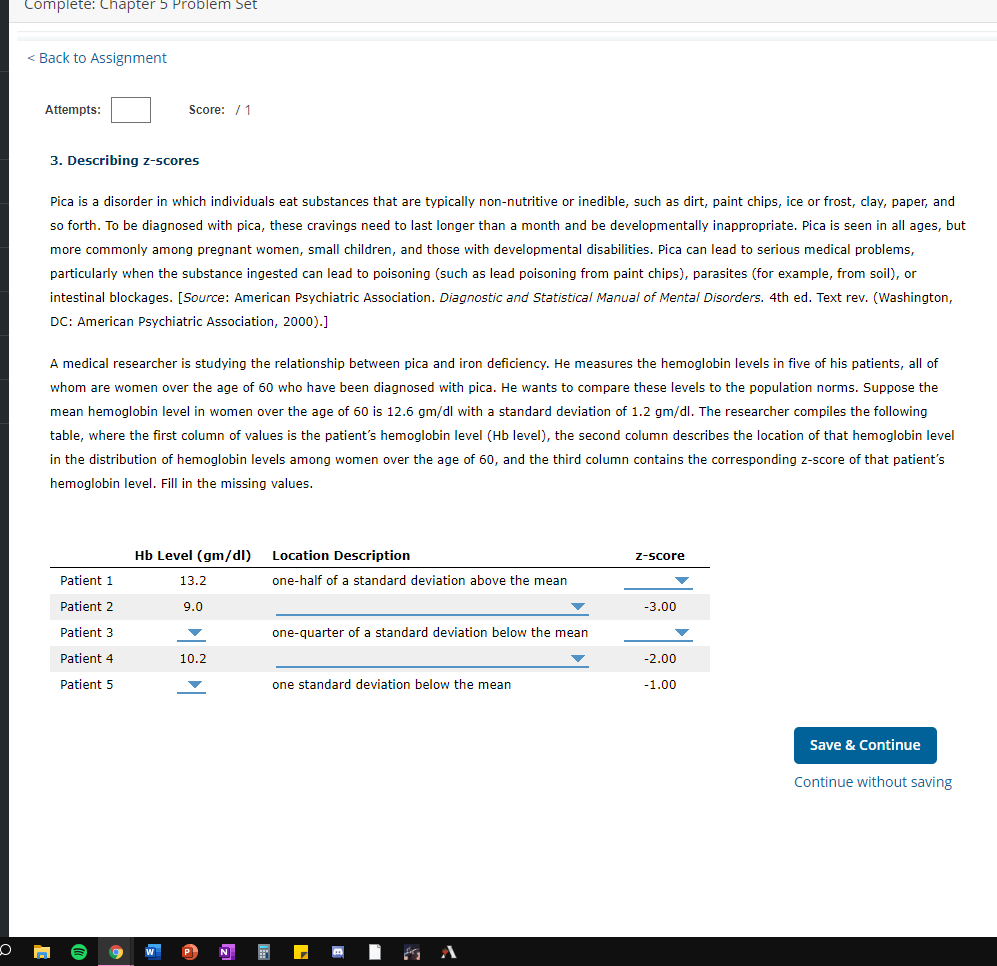 Complete: Chapter 5 Problem Set

< Back to Assignment

Attempts: Score: / 1

3. Describing z-scores

Pica is a disorder in which individuals eat substances that are typically non-nutritive or inedible, such as dirt, paint chips, ice or frost, clay, paper, and so forth. To be diagnosed with pica, these cravings need to last longer than a month and be developmentally inappropriate. Pica is seen in all ages, but more commonly among pregnant women, small children, and those with developmental disabilities. Pica can lead to serious medical problems, particularly when the substance ingested can lead to poisoning (such as lead poisoning from paint chips), parasites (for example, from soil), or intestinal blockages. [Source: American Psychiatric Association. Diagnostic and Statistical Manual of Mental Disorders. 4th ed. Text rev. (Washington, DC: American Psychiatric Association, 2000).]

A medical researcher is studying the relationship between pica and iron deficiency. He measures the hemoglobin levels in five of his patients, all of whom are women over the age of 60 who have been diagnosed with pica. He wants to compare these levels to the population norms. Suppose the mean hemoglobin level in women over the age of 60 is 12.6 gm/dl with a standard deviation of 1.2 gm/dl. The researcher compiles the following table, where the first column of values is the patient's hemoglobin level (Hb level), the second column describes the location of that hemoglobin level in the distribution of hemoglobin levels among women over the age of 60, and the third column contains the corresponding z-score of that patient's hemoglobin level. Fill in the missing values.

| | Hb Level (gm/dl) | Location Description | z-score |
|---|---|---|---|
| Patient 1 | 13.2 | one-half of a standard deviation above the mean | |
| Patient 2 | 9.0 | | -3.00 |
| Patient 3 | | one-quarter of a standard deviation below the mean | |
| Patient 4 | 10.2 | | -2.00 |
| Patient 5 | | one standard deviation below the mean | -1.00 |

Save & Continue

Continue without saving